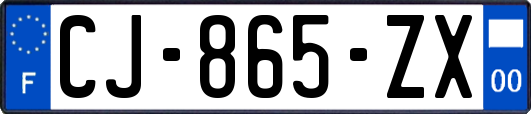 F
CJ-865-ZX
00